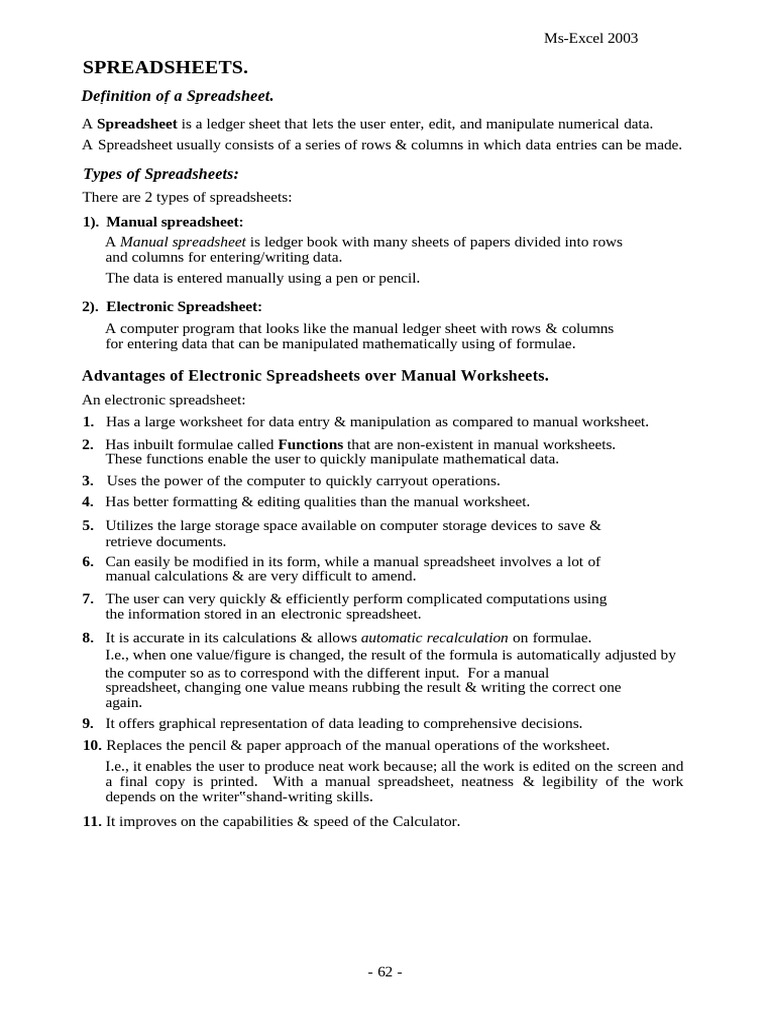 Ms-Excel 2003

SPREADSHEETS.

Definition of a Spreadsheet.

A Spreadsheet is a ledger sheet that lets the user enter, edit, and manipulate numerical data.
A Spreadsheet usually consists of a series of rows & columns in which data entries can be made.

Types of Spreadsheets:

There are 2 types of spreadsheets:

1). Manual spreadsheet:
A Manual spreadsheet is ledger book with many sheets of papers divided into rows and columns for entering/writing data.
The data is entered manually using a pen or pencil.

2). Electronic Spreadsheet:
A computer program that looks like the manual ledger sheet with rows & columns for entering data that can be manipulated mathematically using of formulae.

Advantages of Electronic Spreadsheets over Manual Worksheets.

An electronic spreadsheet:
1. Has a large worksheet for data entry & manipulation as compared to manual worksheet.
2. Has inbuilt formulae called Functions that are non-existent in manual worksheets. These functions enable the user to quickly manipulate mathematical data.
3. Uses the power of the computer to quickly carryout operations.
4. Has better formatting & editing qualities than the manual worksheet.
5. Utilizes the large storage space available on computer storage devices to save & retrieve documents.
6. Can easily be modified in its form, while a manual spreadsheet involves a lot of manual calculations & are very difficult to amend.
7. The user can very quickly & efficiently perform complicated computations using the information stored in an electronic spreadsheet.
8. It is accurate in its calculations & allows automatic recalculation on formulae.
I.e., when one value/figure is changed, the result of the formula is automatically adjusted by the computer so as to correspond with the different input. For a manual spreadsheet, changing one value means rubbing the result & writing the correct one again.
9. It offers graphical representation of data leading to comprehensive decisions.
10. Replaces the pencil & paper approach of the manual operations of the worksheet.
I.e., it enables the user to produce neat work because; all the work is edited on the screen and a final copy is printed. With a manual spreadsheet, neatness & legibility of the work depends on the writer"shand-writing skills.
11. It improves on the capabilities & speed of the Calculator.

- 62 -